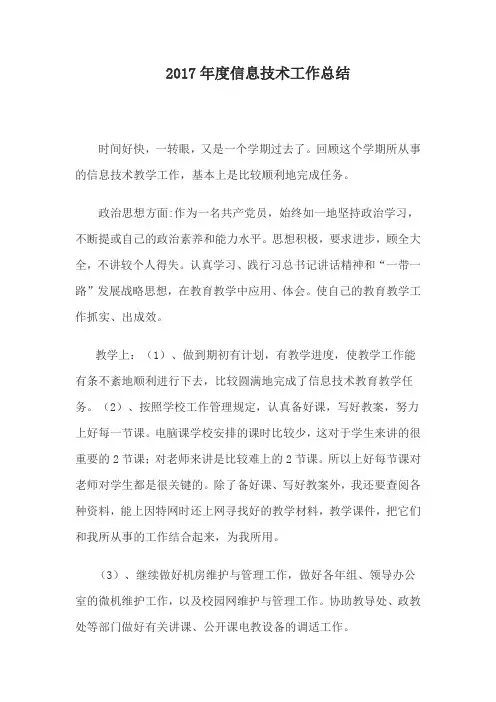 2017年度信息技术工作总结

时间好快，一转眼，又是一个学期过去了。回顾这个学期所从事的信息技术教学工作，基本上是比较顺利地完成任务。

政治思想方面:作为一名共产党员，始终如一地坚持政治学习，不断提或自己的政治素养和能力水平。思想积极，要求进步，顾全大全，不讲较个人得失。认真学习、践行习总书记讲话精神和“一带一路”发展战略思想，在教育教学中应用、体会。使自己的教育教学工作抓实、出成效。

教学上：（1）、做到期初有计划，有教学进度，使教学工作能有条不紊地顺利进行下去，比较圆满地完成了信息技术教育教学任务。（2）、按照学校工作管理规定，认真备好课，写好教案，努力上好每一节课。电脑课学校安排的课时比较少，这对于学生来讲的很重要的2节课；对老师来讲是比较难上的2节课。所以上好每节课对老师对学生都是很关键的。除了备好课、写好教案外，我还要查阅各种资料，能上因特网时还上网寻找好的教学材料，教学课件，把它们和我所从事的工作结合起来，为我所用。

（3）、继续做好机房维护与管理工作，做好各年组、领导办公室的微机维护工作，以及校园网维护与管理工作。协助教导处、政教处等部门做好有关讲课、公开课电教设备的调适工作。